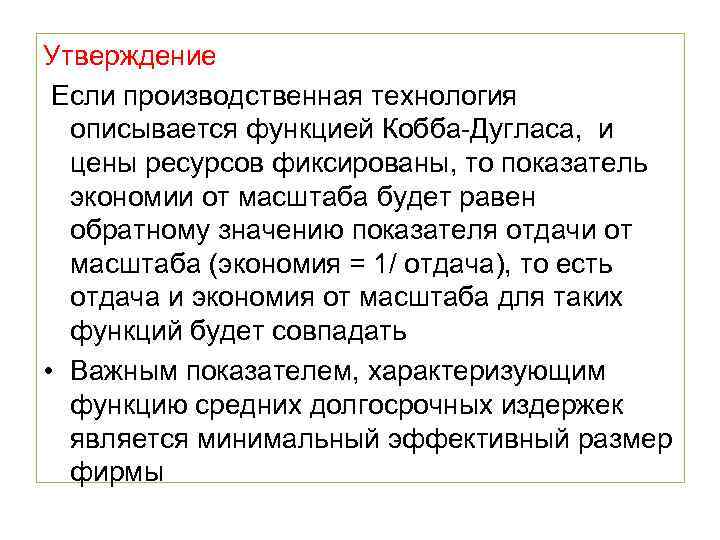 Утверждение

Если производственная технология описывается функцией Кобба-Дугласа, и цены ресурсов фиксированы, то показатель экономии от масштаба будет равен обратному значению показателя отдачи от масштаба (экономия = 1/ отдача), то есть отдача и экономия от масштаба для таких функций будет совпадать

• Важным показателем, характеризующим функцию средних долгосрочных издержек является минимальный эффективный размер фирмы